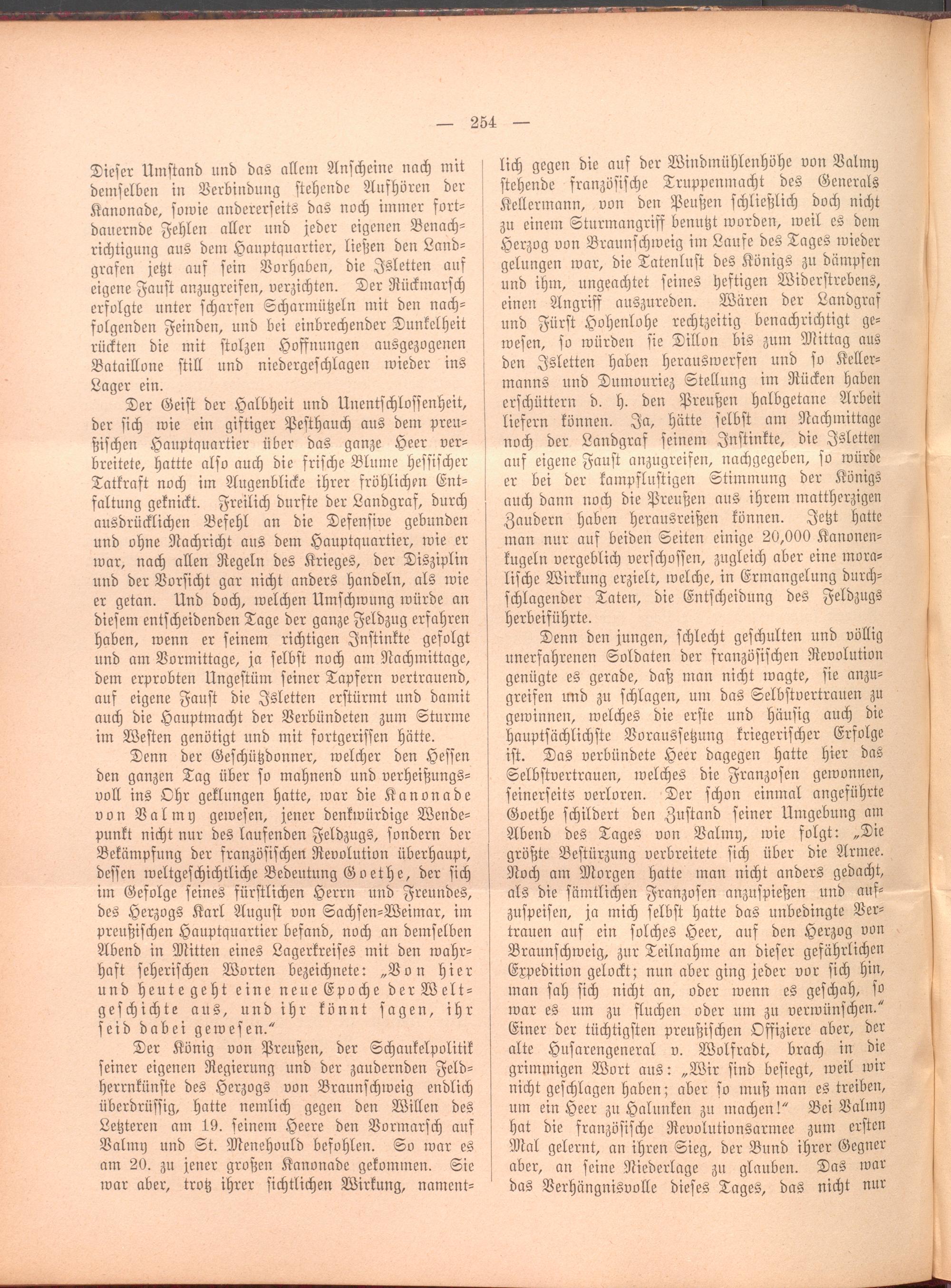 — 254 —

Dieser Umstand und das allem Anscheine nach mit demselben in Verbindung stehende Aufhören der Kanonade, sowie andererseits das noch immer fortdauernde Fehlen aller und jeder eigenen Benachrichtigung aus dem Hauptquartier, ließen den Landgrafen jetzt auf sein Vorhaben, die Isletten auf eigene Faust anzugreifen, verzichten. Der Rückmarsch erfolgte unter scharfen Scharmützeln mit den nachfolgenden Feinden, und bei einbrechender Dunkelheit rückten die mit stolzen Hoffnungen ausgezogenen Bataillone still und niedergeschlagen wieder ins Lager ein.

Der Geist der Halbheit und Unentschlossenheit, der sich wie ein giftiger Pesthauch aus dem preußischen Hauptquartier über das ganze Heer verbreitete, hatte also auch die frische Blume hessischer Tatkraft noch im Augenblicke ihrer fröhlichen Entfaltung geknickt. Freilich durfte der Landgraf, durch ausdrücklichen Befehl an die Defensive gebunden und ohne Nachricht aus dem Hauptquartier, wie er war, nach allen Regeln des Krieges, der Disziplin und der Vorsicht gar nicht anders handeln, als wie er getan. Und doch, welchen Umschwung würde an diesem entscheidenden Tage der ganze Feldzug erfahren haben, wenn er seinem richtigen Instinkte gefolgt und am Vormittage, ja selbst noch am Nachmittage, dem erprobten Ungestüm seiner Tapfern vertrauend, auf eigene Faust die Isletten erstürmt und damit auch die Hauptmacht der Verbündeten zum Sturme im Westen genötigt und mit fortgerissen hätte.

Denn der Geschützdonner, welcher den Hessen den ganzen Tag über so mahnend und verheißungsvoll ins Ohr geklungen hatte, war die Kanonade von Valmy gewesen, jener denkwürdige Wendepunkt nicht nur des laufenden Feldzugs, sondern der Bekämpfung der französischen Revolution überhaupt, dessen weltgeschichtliche Bedeutung Goethe, der sich im Gefolge seines fürstlichen Herrn und Freundes, des Herzogs Karl August von Sachsen-Weimar, im preußischen Hauptquartier befand, noch an demselben Abend in Mitten eines Lagerkreises mit den wahrhaft seherischen Worten bezeichnete: „Von hier und heute geht eine neue Epoche der Weltgeschichte aus, und ihr könnt sagen, ihr seid dabei gewesen.“

Der König von Preußen, der Schaukelpolitik seiner eigenen Regierung und der zaudernden Feldherrnkünste des Herzogs von Braunschweig endlich überdrüssig, hatte nemlich gegen den Willen des Letzteren am 19. seinem Heere den Vormarsch auf Valmy und St. Menehould befohlen. So war es am 20. zu jener großen Kanonade gekommen. Sie war aber, trotz ihrer sichtlichen Wirkung, namentlich gegen die auf der Windmühlenhöhe von Valmy stehende französische Truppenmacht des Generals Kellermann, von den Peußen schließlich doch nicht zu einem Sturmangriff benutzt worden, weil es dem Herzog von Braunschweig im Laufe des Tages wieder gelungen war, die Tatenlust des Königs zu dämpfen und ihm, ungeachtet seines heftigen Widerstrebens, einen Angriff auszureden. Wären der Landgraf und Fürst Hohenlohe rechtzeitig benachrichtigt gewesen, so würden sie Dillon bis zum Mittag aus den Isletten haben herauswerfen und so Kellermanns und Dumouriez Stellung im Rücken haben erschüttern d. h. den Preußen halbgetane Arbeit liefern können. Ja, hätte selbst am Nachmittage noch der Landgraf seinem Instinkte, die Isletten auf eigene Faust anzugreifen, nachgegeben, so würde er bei der kampflustigen Stimmung der Königs auch dann noch die Preußen aus ihrem mattherzigen Zaudern haben herausreißen können. Jetzt hatte man nur auf beiden Seiten einige 20,000 Kanonenkugeln vergeblich verschossen, zugleich aber eine moralische Wirkung erzielt, welche, in Ermangelung durchschlagender Taten, die Entscheidung des Feldzugs herbeiführte.

Denn den jungen, schlecht geschulten und völlig unerfahrenen Soldaten der französischen Revolution genügte es gerade, daß man nicht wagte, sie anzugreifen und zu schlagen, um das Selbstvertrauen zu gewinnen, welches die erste und häufig auch die hauptsächlichste Voraussetzung kriegerischer Erfolge ist. Das verbündete Heer dagegen hatte hier das Selbstvertrauen, welches die Franzosen gewonnen, seinerseits verloren. Der schon einmal angeführte Goethe schildert den Zustand seiner Umgebung am Abend des Tages von Valmy, wie folgt: „Die größte Bestürzung verbreitete sich über die Armee. Noch am Morgen hatte man nicht anders gedacht, als die sämtlichen Franzosen anzuspießen und aufzuspeisen, ja mich selbst hatte das unbedingte Vertrauen auf ein solches Heer, auf den Herzog von Braunschweig, zur Teilnahme an dieser gefährlichen Expedition gelockt; nun aber ging jeder vor sich hin, man sah sich nicht an, oder wenn es geschah, so war es um zu fluchen oder um zu verwünschen.“ Einer der tüchtigsten preußischen Offiziere aber, der alte Husarengeneral v. Wolfradt, brach in die grimmigen Wort aus: „Wir sind besiegt, weil wir nicht geschlagen haben; aber so muß man es treiben, um ein Heer zu Halunken zu machen!“ Bei Valmy hat die französische Revolutionsarmee zum ersten Mal gelernt, an ihren Sieg, der Bund ihrer Gegner aber, an seine Niederlage zu glauben. Das war das Verhängnisvolle dieses Tages, das nicht nur